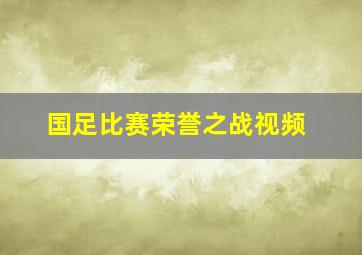 国足比赛荣誉之战视频